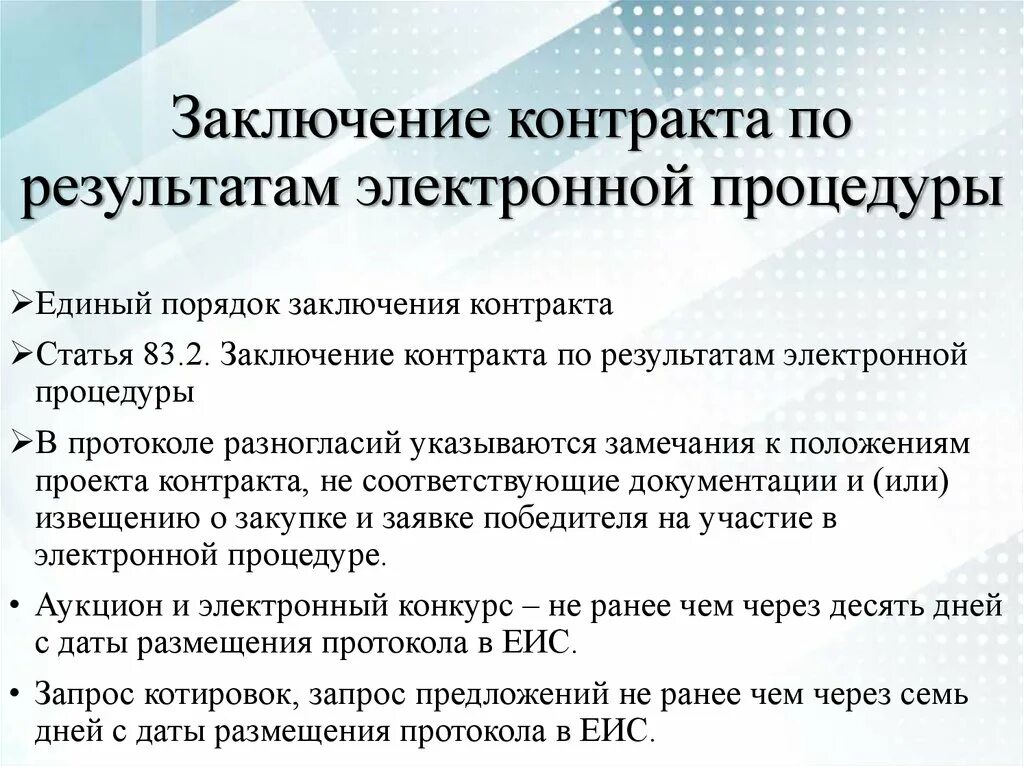 Заключение контракта по результатам электронной процедуры

➢Единый порядок заключения контракта

➢Статья 83.2. Заключение контракта по результатам электронной процедуры

➢В протоколе разногласий указываются замечания к положениям проекта контракта, не соответствующие документации и (или) извещению о закупке и заявке победителя на участие в электронной процедуре.

• Аукцион и электронный конкурс – не ранее чем через десять дней с даты размещения протокола в ЕИС.

• Запрос котировок, запрос предложений не ранее чем через семь дней с даты размещения протокола в ЕИС.